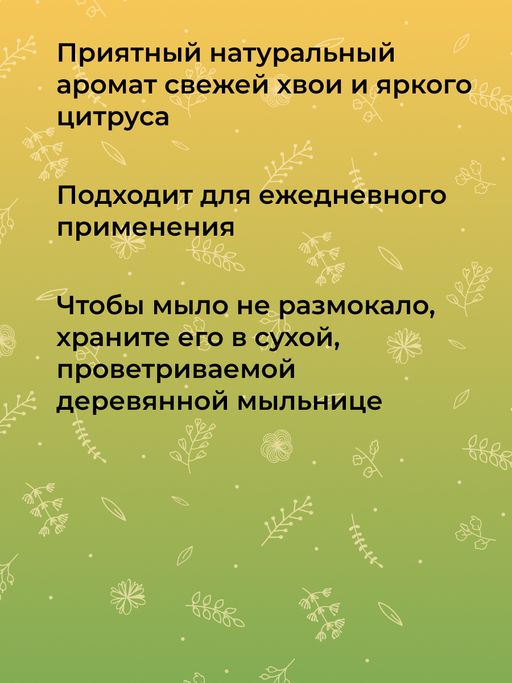 Приятный натуральный аромат свежей хвои и яркого цитруса

Подходит для ежедневного применения

Чтобы мыло не размокало, храните его в сухой, проветриваемой деревянной мыльнице